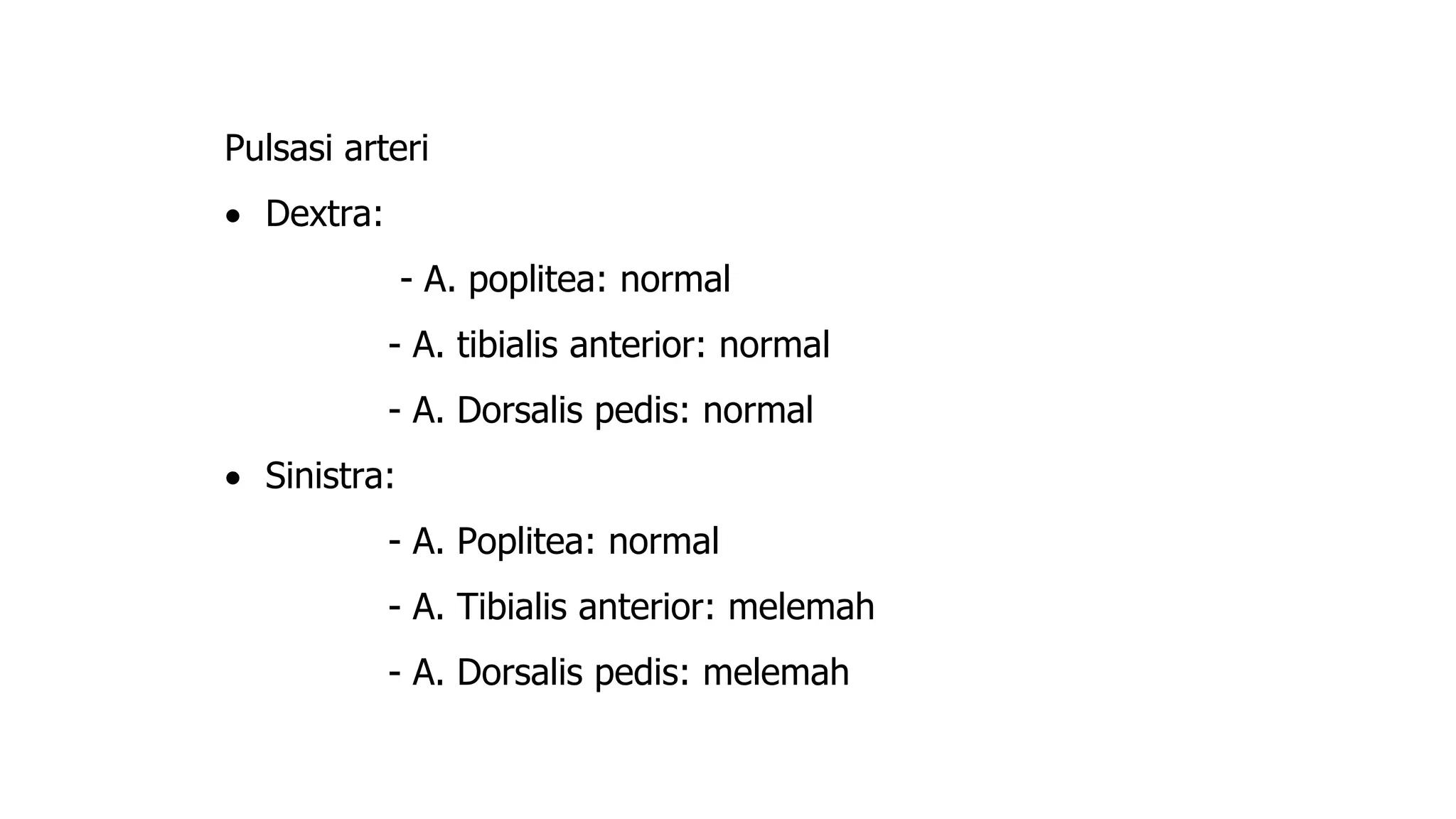 Pulsasi arteri

• Dextra:

- A. poplitea: normal

- A. tibialis anterior: normal

- A. Dorsalis pedis: normal

• Sinistra:

- A. Poplitea: normal

- A. Tibialis anterior: melemah

- A. Dorsalis pedis: melemah